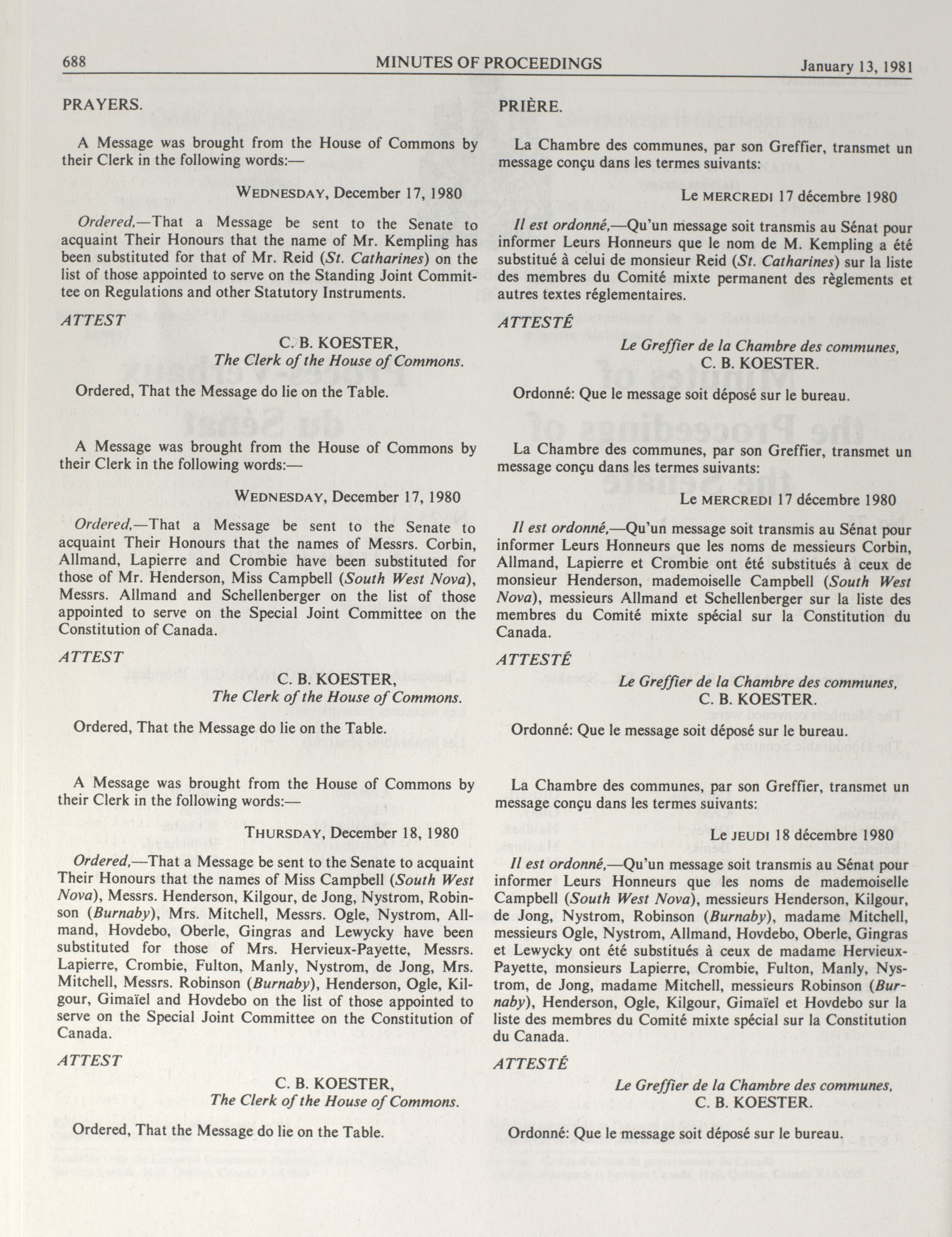 688 MINUTES OF PROCEEDINGS January 13, 1981

PRAYERS.

A Message was brought from the House of Commons by their Clerk in the following words:—

WEDNESDAY, December 17, 1980

Ordered,—That a Message be sent to the Senate to acquaint Their Honours that the name of Mr. Kempling has been substituted for that of Mr. Reid (St. Catharines) on the list of those appointed to serve on the Standing Joint Committee on Regulations and other Statutory Instruments.

ATTEST

C. B. KOESTER,
The Clerk of the House of Commons.

Ordered, That the Message do lie on the Table.

A Message was brought from the House of Commons by their Clerk in the following words:—

WEDNESDAY, December 17, 1980

Ordered,—That a Message be sent to the Senate to acquaint Their Honours that the names of Messrs. Corbin, Allmand, Lapierre and Crombie have been substituted for those of Mr. Henderson, Miss Campbell (South West Nova), Messrs. Allmand and Schellenberger on the list of those appointed to serve on the Special Joint Committee on the Constitution of Canada.

ATTEST

C. B. KOESTER,
The Clerk of the House of Commons.

Ordered, That the Message do lie on the Table.

A Message was brought from the House of Commons by their Clerk in the following words:—

THURSDAY, December 18, 1980

Ordered,—That a Message be sent to the Senate to acquaint Their Honours that the names of Miss Campbell (South West Nova), Messrs. Henderson, Kilgour, de Jong, Nystrom, Robinson (Burnaby), Mrs. Mitchell, Messrs. Ogle, Nystrom, Allmand, Hovdebo, Oberle, Gingras and Lewycky have been substituted for those of Mrs. Hervieux-Payette, Messrs. Lapierre, Crombie, Fulton, Manly, Nystrom, de Jong, Mrs. Mitchell, Messrs. Robinson (Burnaby), Henderson, Ogle, Kilgour, Gimaïel and Hovdebo on the list of those appointed to serve on the Special Joint Committee on the Constitution of Canada.

ATTEST

C. B. KOESTER,
The Clerk of the House of Commons.

Ordered, That the Message do lie on the Table.

PRIÈRE.

La Chambre des communes, par son Greffier, transmet un message conçu dans les termes suivants:

Le MERCREDI 17 décembre 1980

Il est ordonné,—Qu'un message soit transmis au Sénat pour informer Leurs Honneurs que le nom de M. Kempling a été substitué à celui de monsieur Reid (St. Catharines) sur la liste des membres du Comité mixte permanent des règlements et autres textes réglementaires.

ATTESTÉ

Le Greffier de la Chambre des communes,
C. B. KOESTER.

Ordonné: Que le message soit déposé sur le bureau.

La Chambre des communes, par son Greffier, transmet un message conçu dans les termes suivants:

Le MERCREDI 17 décembre 1980

Il est ordonné,—Qu'un message soit transmis au Sénat pour informer Leurs Honneurs que les noms de messieurs Corbin, Allmand, Lapierre et Crombie ont été substitués à ceux de monsieur Henderson, mademoiselle Campbell (South West Nova), messieurs Allmand et Schellenberger sur la liste des membres du Comité mixte spécial sur la Constitution du Canada.

ATTESTÉ

Le Greffier de la Chambre des communes,
C. B. KOESTER.

Ordonné: Que le message soit déposé sur le bureau.

La Chambre des communes, par son Greffier, transmet un message conçu dans les termes suivants:

Le JEUDI 18 décembre 1980

Il est ordonné,—Qu'un message soit transmis au Sénat pour informer Leurs Honneurs que les noms de mademoiselle Campbell (South West Nova), messieurs Henderson, Kilgour, de Jong, Nystrom, Robinson (Burnaby), madame Mitchell, messieurs Ogle, Nystrom, Allmand, Hovdebo, Oberle, Gingras et Lewycky ont été substitués à ceux de madame Hervieux-Payette, monsieurs Lapierre, Crombie, Fulton, Manly, Nystrom, de Jong, madame Mitchell, messieurs Robinson (Burnaby), Henderson, Ogle, Kilgour, Gimaïel et Hovdebo sur la liste des membres du Comité mixte spécial sur la Constitution du Canada.

ATTESTÉ

Le Greffier de la Chambre des communes,
C. B. KOESTER.

Ordonné: Que le message soit déposé sur le bureau.